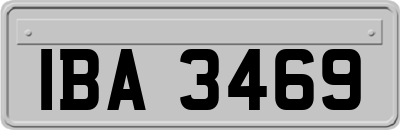 IBA 3469